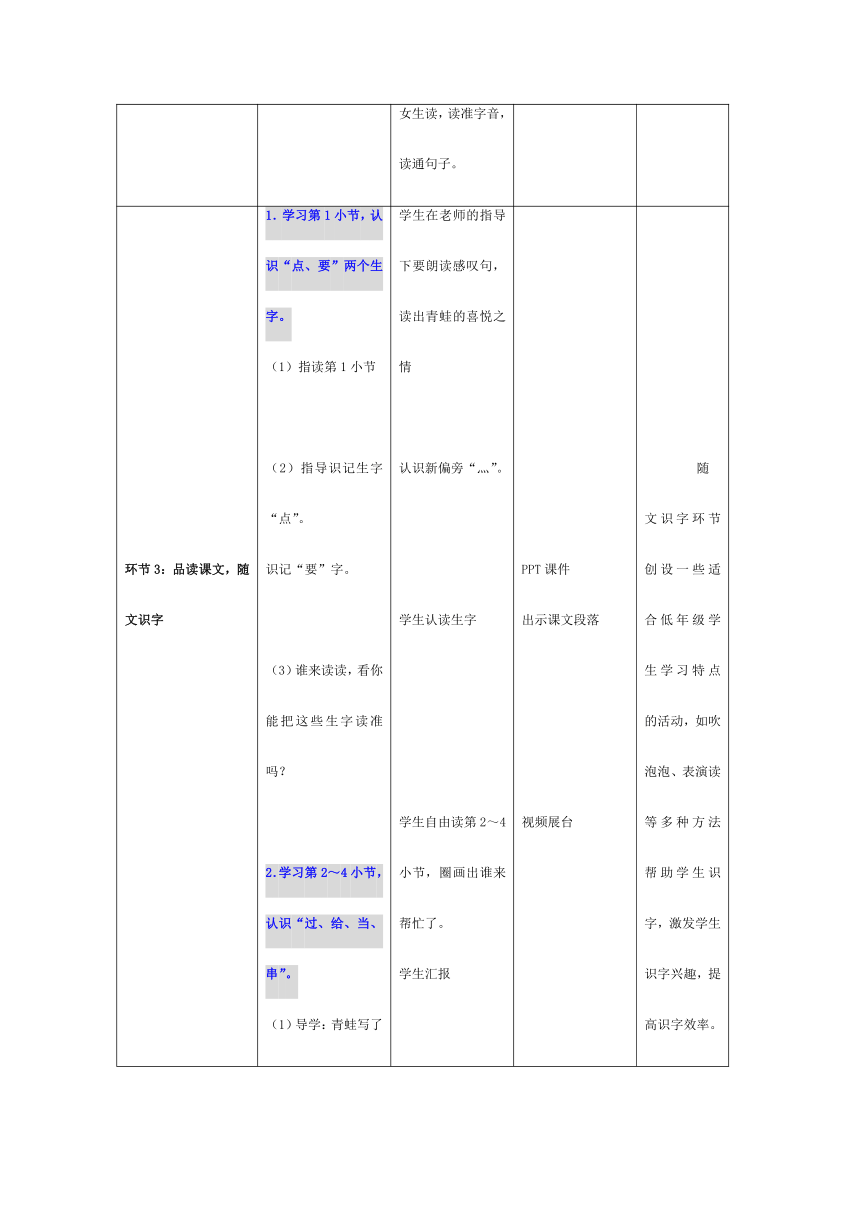 | | | 女生读，读准字音，读通句子。 | | |
|---|---|---|---|---|
| 环节 3：品读课文，随文识字 | 1. 学习第 1 小节，认识“点、要”两个生字。<br>（1）指读第 1 小节<br>（2）指导识记生字“点”。<br>识记“要”字。<br>（3）谁来读读，看你能把这些生字读准吗？<br>2.学习第 2～4 小节，认识“过、给、当、串”。<br>（1）导学：青蛙写了 | 学生在老师的指导下要朗读感叹句，读出青蛙的喜悦之情<br>认识新偏旁“灬”。<br>学生认读生字<br>学生自由读第 2～4 小节，圈画出谁来帮忙了。<br>学生汇报 | PPT 课件<br>出示课文段落<br>视频展台 | 随文识字环节创设一些适合低年级学生学习特点的活动，如吹泡泡、表演读等多种方法帮助学生识字，激发学生识字兴趣，提高识字效率。 |